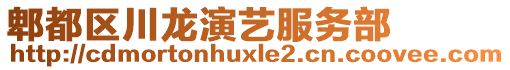 郫都区川龙演艺服务部
http://cdmortonhuxle2.cn.coovee.com